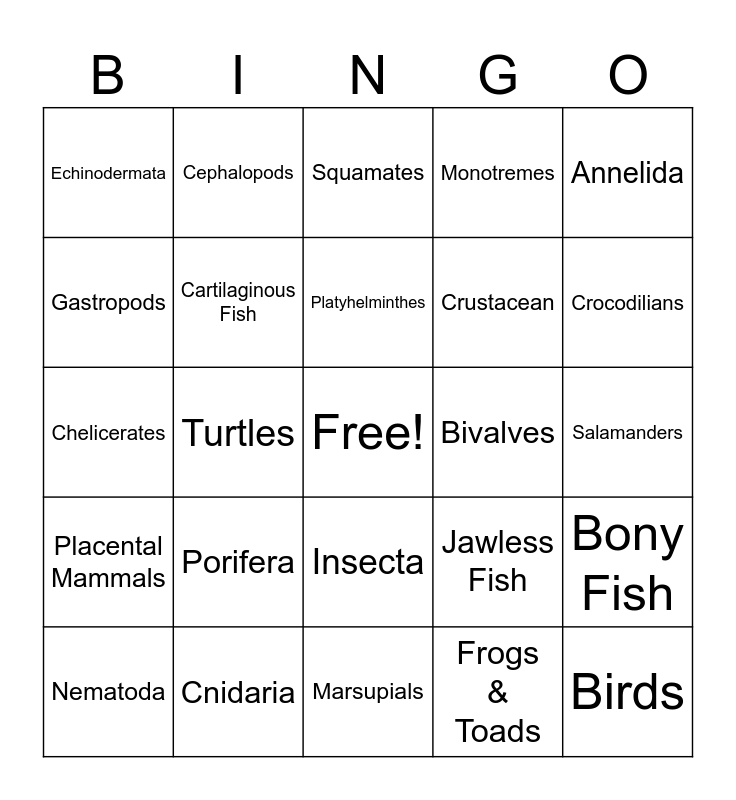 | B | I | N | G | O |
|---|---|---|---|---|
| Echinodermata | Cephalopods | Squamates | Monotremes | Annelida |
| Gastropods | Cartilaginous Fish | Platyhelminthes | Crustacean | Crocodilians |
| Chelicerates | Turtles | Free! | Bivalves | Salamanders |
| Placental Mammals | Porifera | Insecta | Jawless Fish | Bony Fish |
| Nematoda | Cnidaria | Marsupials | Frogs & Toads | Birds |